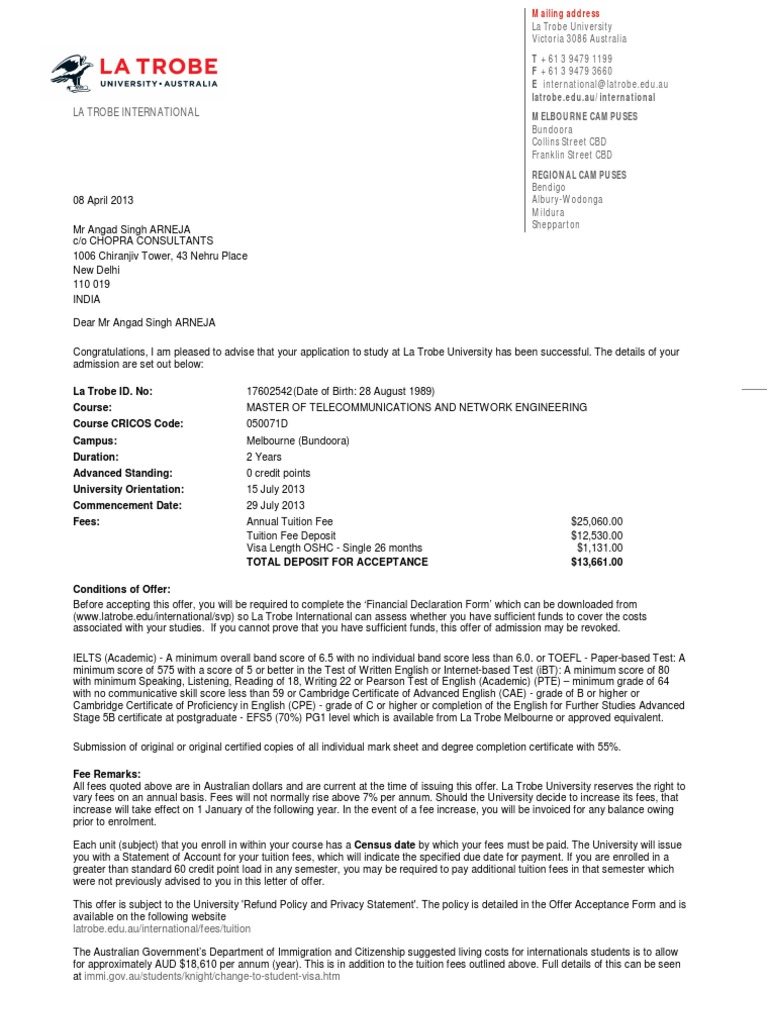 LA TROBE
UNIVERSITY • AUSTRALIA

LA TROBE INTERNATIONAL

Mailing address
La Trobe University
Victoria 3086 Australia

T + 61 3 9479 1199
F + 61 3 9479 3660
E international@latrobe.edu.au
latrobe.edu.au/international

MELBOURNE CAMPUSES
Bundoora
Collins Street CBD
Franklin Street CBD

REGIONAL CAMPUSES
Bendigo
Albury-Wodonga
Mildura
Shepparton

08 April 2013

Mr Angad Singh ARNEJA
c/o CHOPRA CONSULTANTS
1006 Chiranjiv Tower, 43 Nehru Place
New Delhi
110 019
INDIA

Dear Mr Angad Singh ARNEJA

Congratulations, I am pleased to advise that your application to study at La Trobe University has been successful. The details of your admission are set out below:

| | | |
|---|---|---|
| La Trobe ID. No: | 17602542(Date of Birth: 28 August 1989) | |
| Course: | MASTER OF TELECOMMUNICATIONS AND NETWORK ENGINEERING | |
| Course CRICOS Code: | 050071D | |
| Campus: | Melbourne (Bundoora) | |
| Duration: | 2 Years | |
| Advanced Standing: | 0 credit points | |
| University Orientation: | 15 July 2013 | |
| Commencement Date: | 29 July 2013 | |
| Fees: | Annual Tuition Fee | $25,060.00 |
| | Tuition Fee Deposit | $12,530.00 |
| | Visa Length OSHC - Single 26 months | $1,131.00 |
| | TOTAL DEPOSIT FOR ACCEPTANCE | $13,661.00 |

Conditions of Offer:
Before accepting this offer, you will be required to complete the 'Financial Declaration Form' which can be downloaded from (www.latrobe.edu/international/svp) so La Trobe International can assess whether you have sufficient funds to cover the costs associated with your studies. If you cannot prove that you have sufficient funds, this offer of admission may be revoked.

IELTS (Academic) - A minimum overall band score of 6.5 with no individual band score less than 6.0. or TOEFL - Paper-based Test: A minimum score of 575 with a score of 5 or better in the Test of Written English or Internet-based Test (iBT): A minimum score of 80 with minimum Speaking, Listening, Reading of 18, Writing 22 or Pearson Test of English (Academic) (PTE) – minimum grade of 64 with no communicative skill score less than 59 or Cambridge Certificate of Advanced English (CAE) - grade of B or higher or Cambridge Certificate of Proficiency in English (CPE) - grade of C or higher or completion of the English for Further Studies Advanced Stage 5B certificate at postgraduate - EFS5 (70%) PG1 level which is available from La Trobe Melbourne or approved equivalent.

Submission of original or original certified copies of all individual mark sheet and degree completion certificate with 55%.

Fee Remarks:
All fees quoted above are in Australian dollars and are current at the time of issuing this offer. La Trobe University reserves the right to vary fees on an annual basis. Fees will not normally rise above 7% per annum. Should the University decide to increase its fees, that increase will take effect on 1 January of the following year. In the event of a fee increase, you will be invoiced for any balance owing prior to enrolment.

Each unit (subject) that you enroll in within your course has a Census date by which your fees must be paid. The University will issue you with a Statement of Account for your tuition fees, which will indicate the specified due date for payment. If you are enrolled in a greater than standard 60 credit point load in any semester, you may be required to pay additional tuition fees in that semester which were not previously advised to you in this letter of offer.

This offer is subject to the University 'Refund Policy and Privacy Statement'. The policy is detailed in the Offer Acceptance Form and is available on the following website
latrobe.edu.au/international/fees/tuition

The Australian Government's Department of Immigration and Citizenship suggested living costs for internationals students is to allow for approximately AUD $18,610 per annum (year). This is in addition to the tuition fees outlined above. Full details of this can be seen at immi.gov.au/students/knight/change-to-student-visa.htm